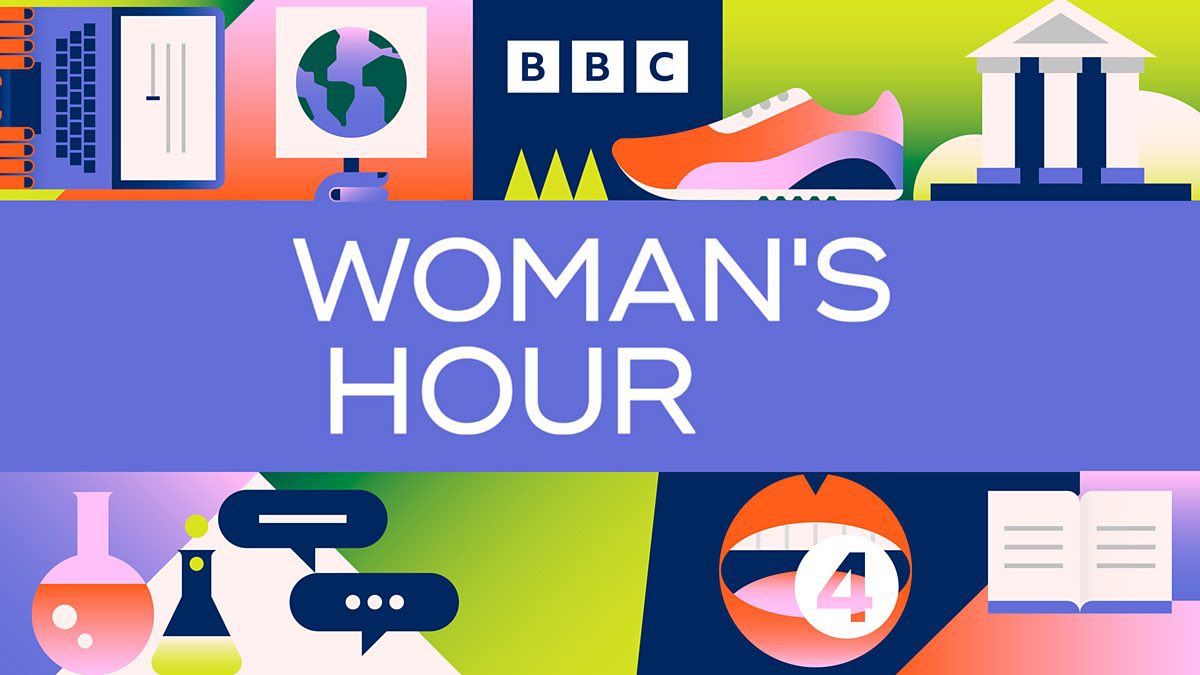 BBC

WOMAN'S HOUR

4